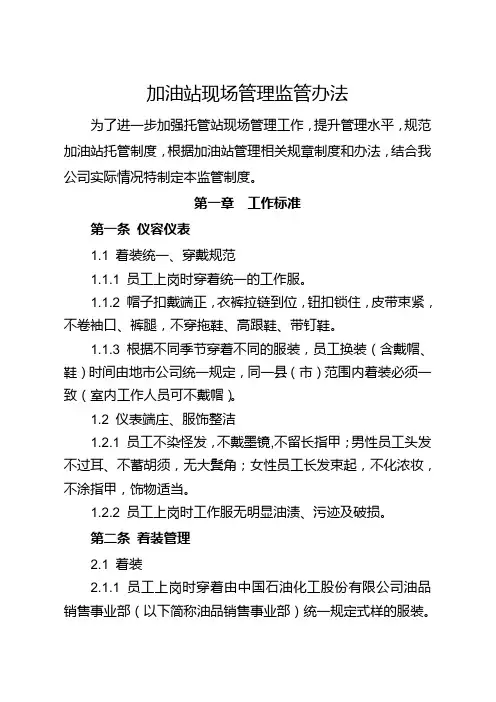 加油站现场管理监管办法

为了进一步加强托管站现场管理工作，提升管理水平，规范加油站托管制度，根据加油站管理相关规章制度和办法，结合我公司实际情况特制定本监管制度。

第一章　工作标准

第一条 仪容仪表

1.1 着装统一、穿戴规范

1.1.1 员工上岗时穿着统一的工作服。

1.1.2 帽子扣戴端正，衣裤拉链到位，钮扣锁住，皮带束紧，不卷袖口、裤腿，不穿拖鞋、高跟鞋、带钉鞋。

1.1.3 根据不同季节穿着不同的服装，员工换装（含戴帽、鞋）时间由地市公司统一规定，同一县（市）范围内着装必须一致（室内工作人员可不戴帽）。

1.2 仪表端庄、服饰整洁

1.2.1 员工不染怪发，不戴墨镜,不留长指甲；男性员工头发不过耳、不蓄胡须，无大鬓角；女性员工长发束起，不化浓妆，不涂指甲，饰物适当。

1.2.2 员工上岗时工作服无明显油渍、污迹及破损。

第二条 着装管理

2.1 着装

2.1.1 员工上岗时穿着由中国石油化工股份有限公司油品销售事业部（以下简称油品销售事业部）统一规定式样的服装。